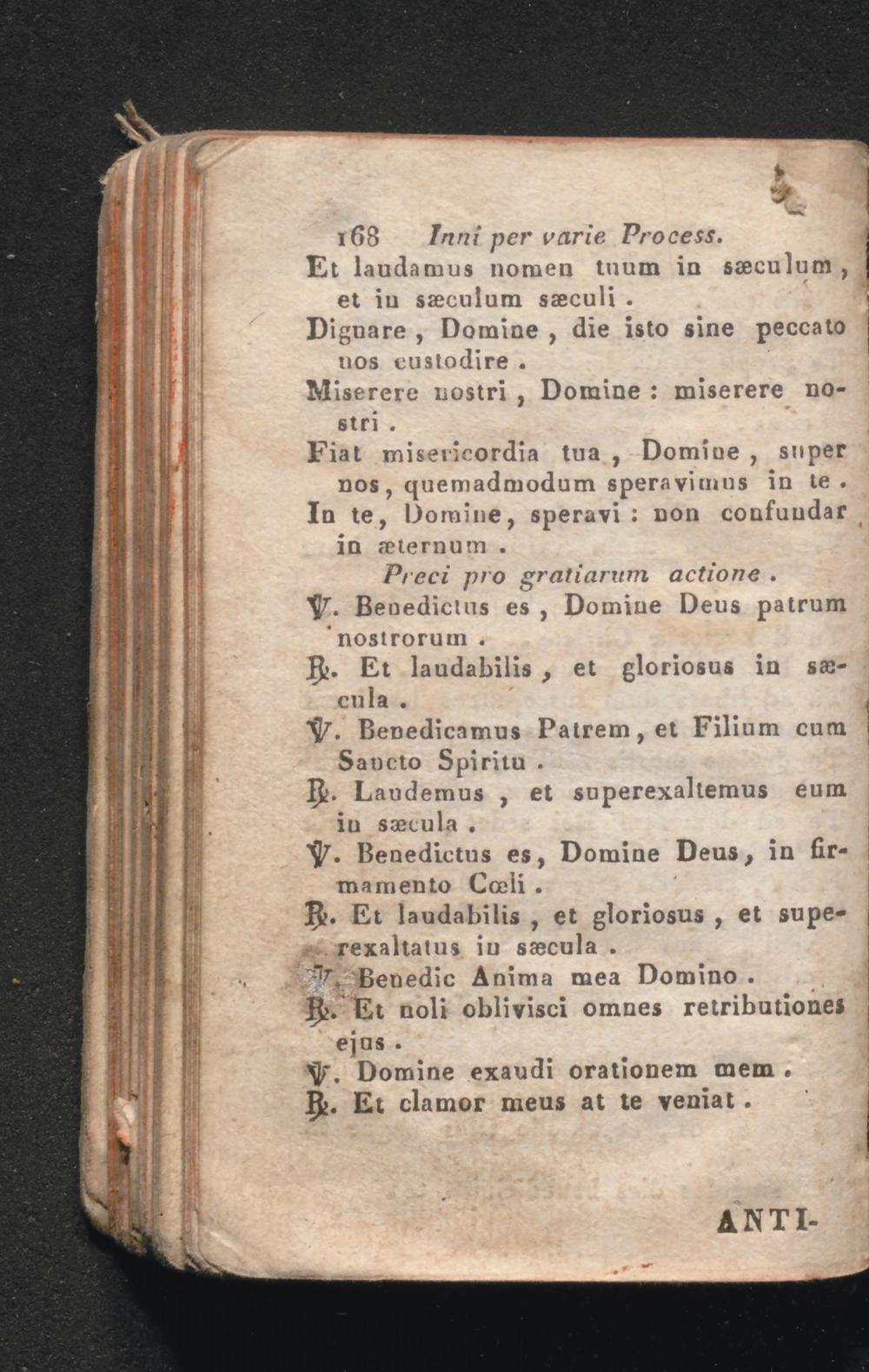 168 Inni per varie Process.

Et laudamus nomen tuum in sæculum, et in sæculum sæculi.

Dignare, Domine, die isto sine peccato nos custodire.

Miserere nostri, Domine: miserere nostri.

Fiat misericordia tua, Domine, super nos, quemadmodum speravimus in te.

In te, Domine, speravi: non confundar in æternum.

Preci pro gratiarum actione.

℣. Benedictus es, Domine Deus patrum nostrorum.

℟. Et laudabilis, et gloriosus in sæcula.

℣. Benedicamus Patrem, et Filium cum Sancto Spiritu.

℟. Laudemus, et superexaltemus eum in sæcula.

℣. Benedictus es, Domine Deus, in firmamento Cœli.

℟. Et laudabilis, et gloriosus, et superexaltatus in sæcula.

℣. Benedic Anima mea Domino.

℟. Et noli oblivisci omnes retributiones ejus.

℣. Domine exaudi orationem mem.

℟. Et clamor meus at te veniat.

ANTI-